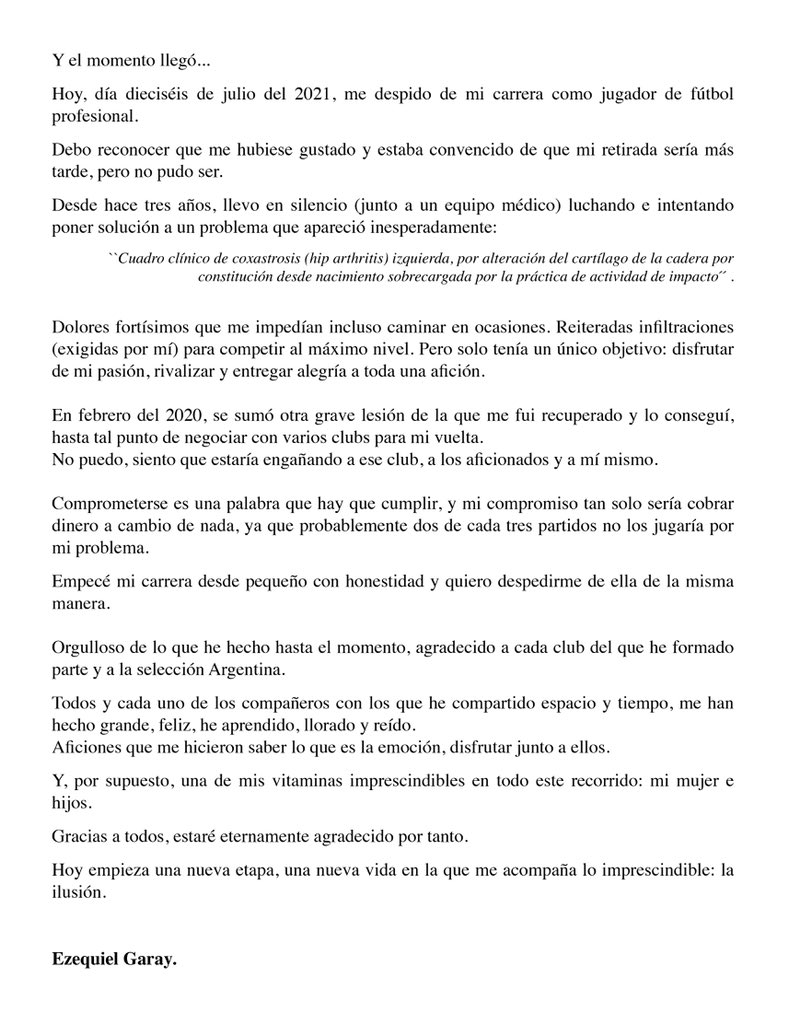 Y el momento llegó...

Hoy, día dieciséis de julio del 2021, me despido de mi carrera como jugador de fútbol profesional.

Debo reconocer que me hubiese gustado y estaba convencido de que mi retirada sería más tarde, pero no pudo ser.

Desde hace tres años, llevo en silencio (junto a un equipo médico) luchando e intentando poner solución a un problema que apareció inesperadamente:

``Cuadro clínico de coxastrosis (hip arthritis) izquierda, por alteración del cartílago de la cadera por constitución desde nacimiento sobrecargada por la práctica de actividad de impacto´´ .

Dolores fortísimos que me impedían incluso caminar en ocasiones. Reiteradas infiltraciones (exigidas por mí) para competir al máximo nivel. Pero solo tenía un único objetivo: disfrutar de mi pasión, rivalizar y entregar alegría a toda una afición.

En febrero del 2020, se sumó otra grave lesión de la que me fui recuperado y lo conseguí, hasta tal punto de negociar con varios clubs para mi vuelta.
No puedo, siento que estaría engañando a ese club, a los aficionados y a mí mismo.

Comprometerse es una palabra que hay que cumplir, y mi compromiso tan solo sería cobrar dinero a cambio de nada, ya que probablemente dos de cada tres partidos no los jugaría por mi problema.

Empecé mi carrera desde pequeño con honestidad y quiero despedirme de ella de la misma manera.

Orgulloso de lo que he hecho hasta el momento, agradecido a cada club del que he formado parte y a la selección Argentina.

Todos y cada uno de los compañeros con los que he compartido espacio y tiempo, me han hecho grande, feliz, he aprendido, llorado y reído.
Aficiones que me hicieron saber lo que es la emoción, disfrutar junto a ellos.

Y, por supuesto, una de mis vitaminas imprescindibles en todo este recorrido: mi mujer e hijos.

Gracias a todos, estaré eternamente agradecido por tanto.

Hoy empieza una nueva etapa, una nueva vida en la que me acompaña lo imprescindible: la ilusión.

Ezequiel Garay.